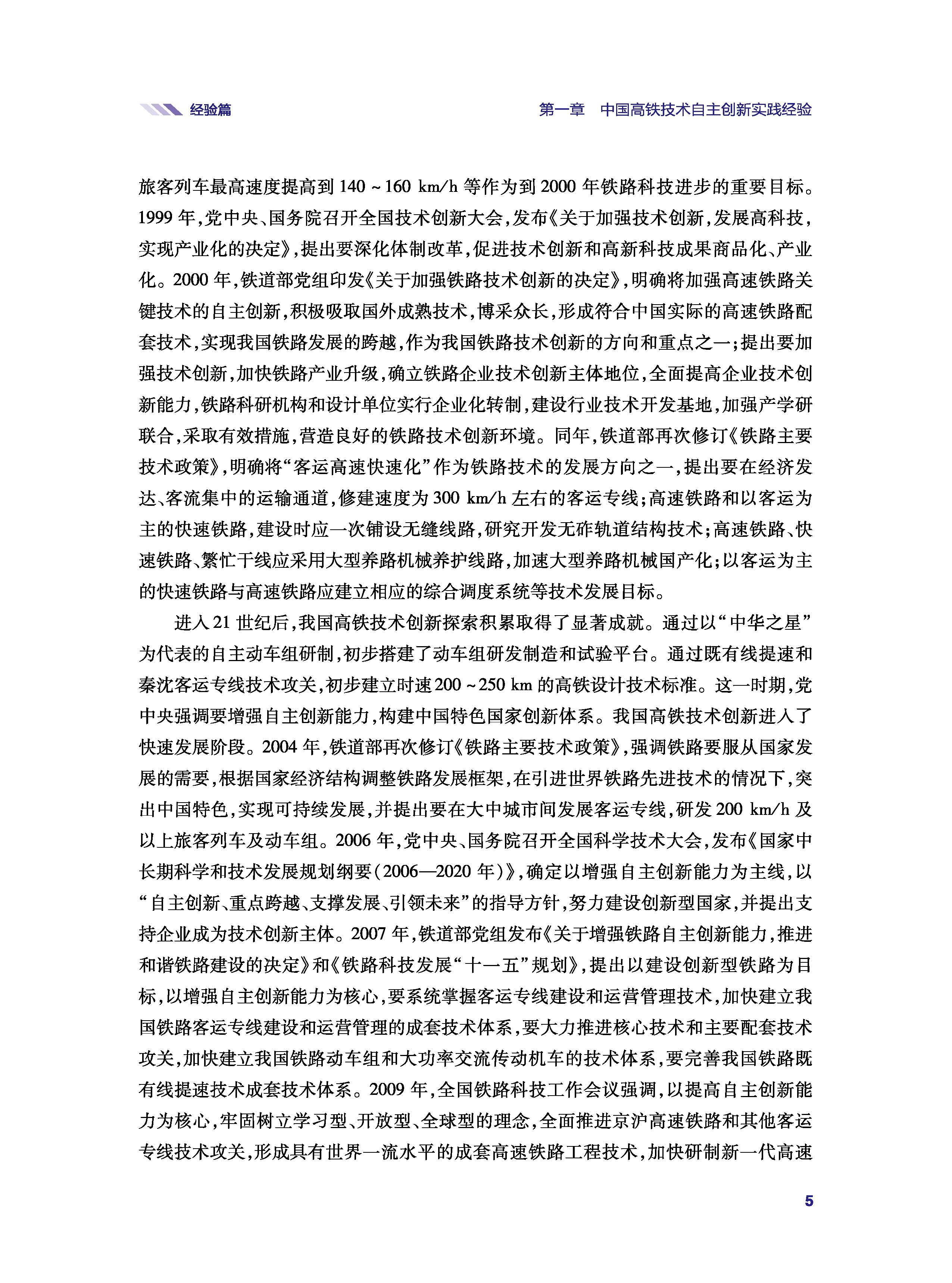 经验篇

第一章　中国高铁技术自主创新实践经验

旅客列车最高速度提高到 140 ~ 160 km/h 等作为到 2000 年铁路科技进步的重要目标。1999 年，党中央、国务院召开全国技术创新大会，发布《关于加强技术创新，发展高科技，实现产业化的决定》，提出要深化体制改革，促进技术创新和高新科技成果商品化、产业化。2000 年，铁道部党组印发《关于加强铁路技术创新的决定》，明确将加强高速铁路关键技术的自主创新，积极吸取国外成熟技术，博采众长，形成符合中国实际的高速铁路配套技术，实现我国铁路发展的跨越，作为我国铁路技术创新的方向和重点之一；提出要加强技术创新，加快铁路产业升级，确立铁路企业技术创新主体地位，全面提高企业技术创新能力，铁路科研机构和设计单位实行企业化转制，建设行业技术开发基地，加强产学研联合，采取有效措施，营造良好的铁路技术创新环境。同年，铁道部再次修订《铁路主要技术政策》，明确将“客运高速快速化”作为铁路技术的发展方向之一，提出要在经济发达、客流集中的运输通道，修建速度为 300 km/h 左右的客运专线；高速铁路和以客运为主的快速铁路，建设时应一次铺设无缝线路，研究开发无砟轨道结构技术；高速铁路、快速铁路、繁忙干线应采用大型养路机械养护线路，加速大型养路机械国产化；以客运为主的快速铁路与高速铁路应建立相应的综合调度系统等技术发展目标。

进入 21 世纪后，我国高铁技术创新探索积累取得了显著成就。通过以“中华之星”为代表的自主动车组研制，初步搭建了动车组研发制造和试验平台。通过既有线提速和秦沈客运专线技术攻关，初步建立时速 200 ~ 250 km 的高铁设计技术标准。这一时期，党中央强调要增强自主创新能力，构建中国特色国家创新体系。我国高铁技术创新进入了快速发展阶段。2004 年，铁道部再次修订《铁路主要技术政策》，强调铁路要服从国家发展的需要，根据国家经济结构调整铁路发展框架，在引进世界铁路先进技术的情况下，突出中国特色，实现可持续发展，并提出要在大中城市间发展客运专线，研发 200 km/h 及以上旅客列车及动车组。2006 年，党中央、国务院召开全国科学技术大会，发布《国家中长期科学和技术发展规划纲要(2006—2020 年)》，确定以增强自主创新能力为主线，以“自主创新、重点跨越、支撑发展、引领未来”的指导方针，努力建设创新型国家，并提出支持企业成为技术创新主体。2007 年，铁道部党组发布《关于增强铁路自主创新能力，推进和谐铁路建设的决定》和《铁路科技发展“十一五”规划》，提出以建设创新型铁路为目标，以增强自主创新能力为核心，要系统掌握客运专线建设和运营管理技术，加快建立我国铁路客运专线建设和运营管理的成套技术体系，要大力推进核心技术和主要配套技术攻关，加快建立我国铁路动车组和大功率交流传动机车的技术体系，要完善我国铁路既有线提速技术成套技术体系。2009 年，全国铁路科技工作会议强调，以提高自主创新能力为核心，牢固树立学习型、开放型、全球型的理念，全面推进京沪高速铁路和其他客运专线技术攻关，形成具有世界一流水平的成套高速铁路工程技术，加快研制新一代高速

5